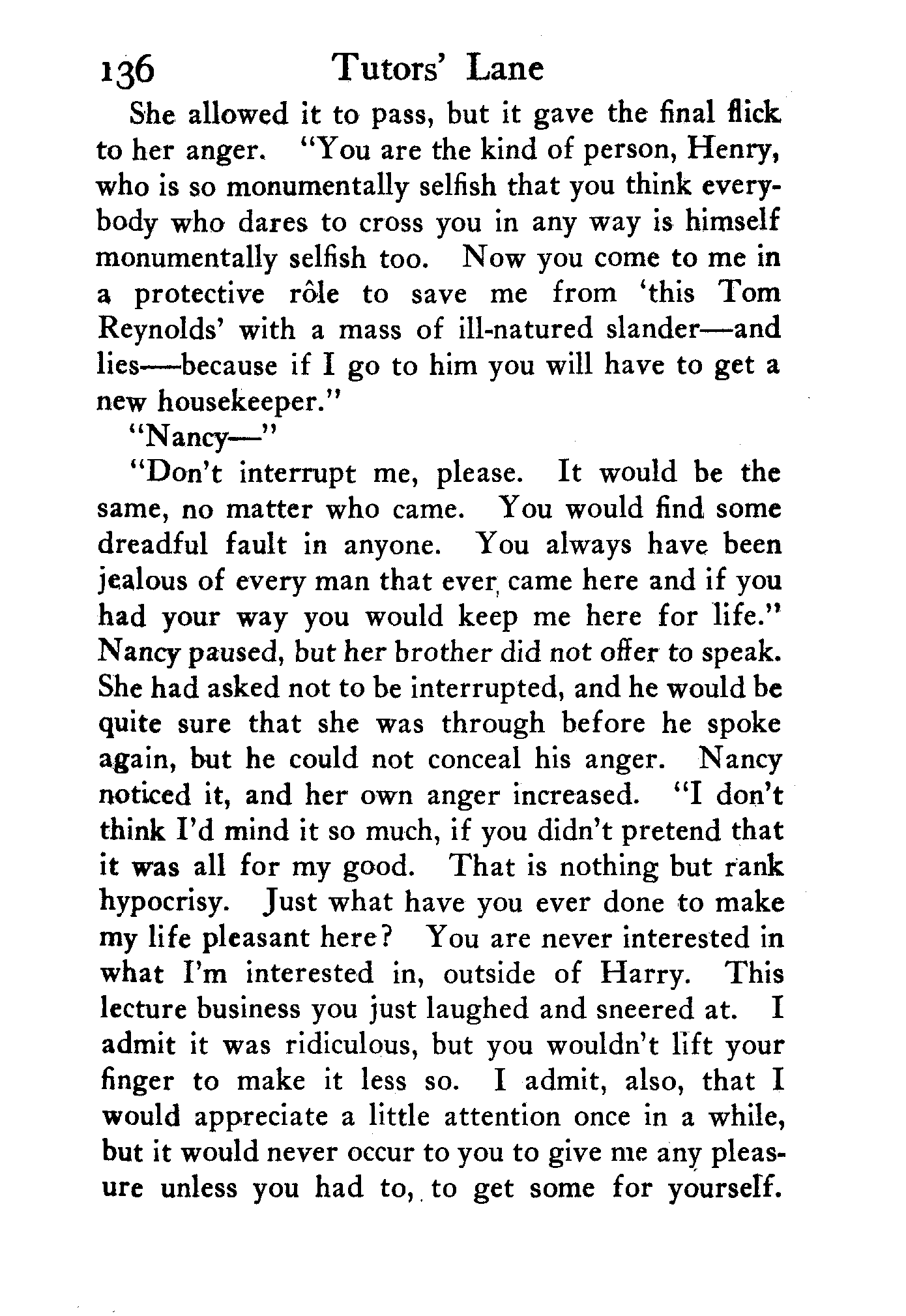 136 Tutors' Lane

She allowed it to pass, but it gave the final flick to her anger. "You are the kind of person, Henry, who is so monumentally selfish that you think everybody who dares to cross you in any way is himself monumentally selfish too. Now you come to me in a protective rôle to save me from 'this Tom Reynolds' with a mass of ill-natured slander—and lies—because if I go to him you will have to get a new housekeeper."

"Nancy—"

"Don't interrupt me, please. It would be the same, no matter who came. You would find some dreadful fault in anyone. You always have been jealous of every man that ever came here and if you had your way you would keep me here for life." Nancy paused, but her brother did not offer to speak. She had asked not to be interrupted, and he would be quite sure that she was through before he spoke again, but he could not conceal his anger. Nancy noticed it, and her own anger increased. "I don't think I'd mind it so much, if you didn't pretend that it was all for my good. That is nothing but rank hypocrisy. Just what have you ever done to make my life pleasant here? You are never interested in what I'm interested in, outside of Harry. This lecture business you just laughed and sneered at. I admit it was ridiculous, but you wouldn't lift your finger to make it less so. I admit, also, that I would appreciate a little attention once in a while, but it would never occur to you to give me any pleasure unless you had to, to get some for yourself.